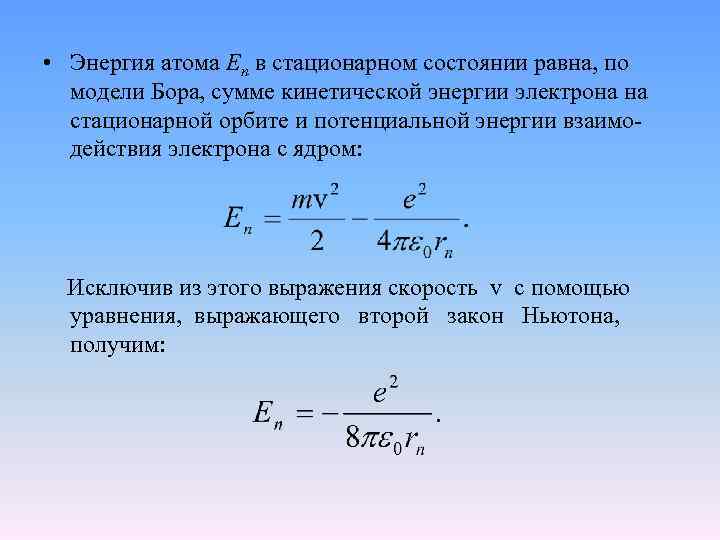 • Энергия атома $E_n$ в стационарном состоянии равна, по модели Бора, сумме кинетической энергии электрона на стационарной орбите и потенциальной энергии взаимодействия электрона с ядром:

$E_n = \frac{mv^2}{2} - \frac{e^2}{4\pi\varepsilon_0 r_n}.$

Исключив из этого выражения скорость v с помощью уравнения, выражающего второй закон Ньютона, получим:

$E_n = -\frac{e^2}{8\pi\varepsilon_0 r_n}.$